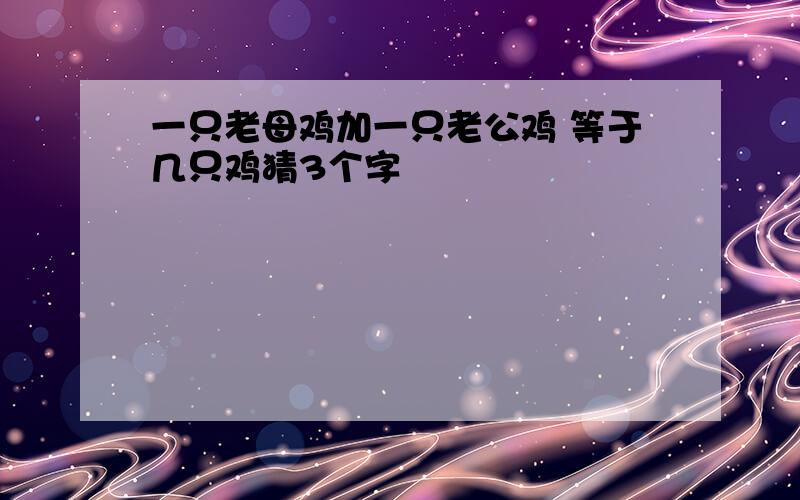 一只老母鸡加一只老公鸡 等于几只鸡猜3个字